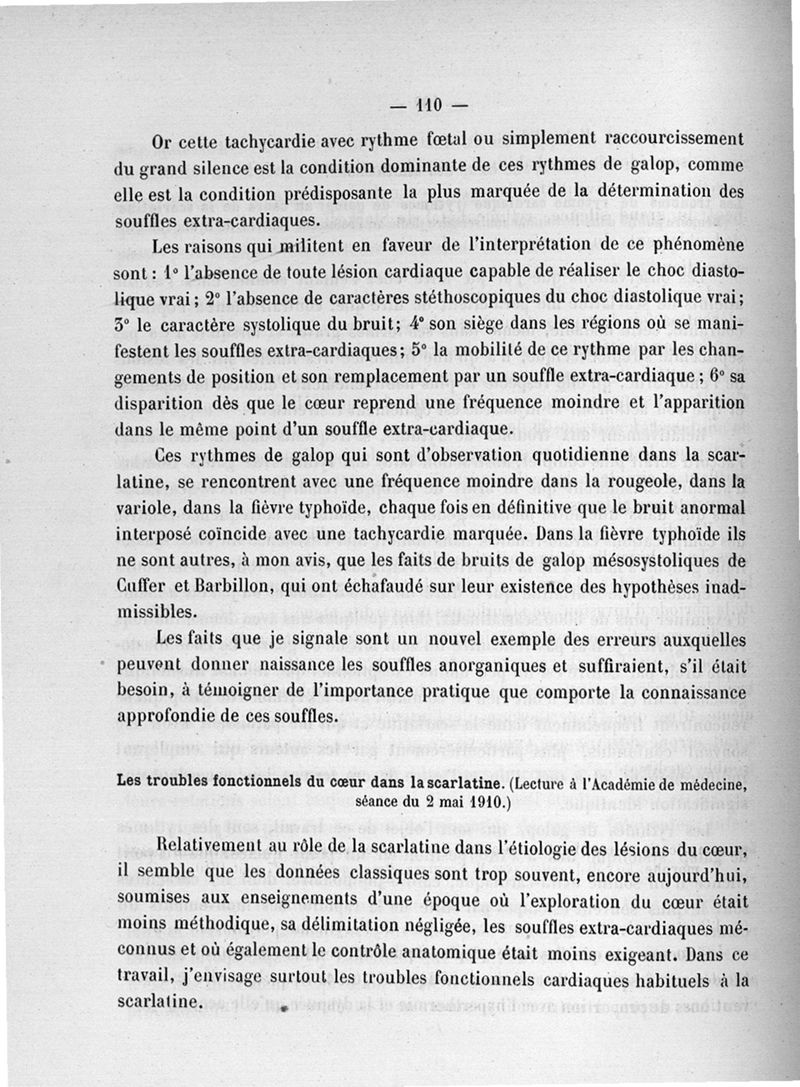 — 110 —

Or cette tachycardie avec rythme fœtal ou simplement raccourcissement du grand silence est la condition dominante de ces rythmes de galop, comme elle est la condition prédisposante la plus marquée de la détermination des souffles extra-cardiaques.

Les raisons qui militent en faveur de l'interprétation de ce phénomène sont : 1° l'absence de toute lésion cardiaque capable de réaliser le choc diastolique vrai ; 2° l'absence de caractères stéthoscopiques du choc diastolique vrai ; 3° le caractère systolique du bruit ; 4° son siège dans les régions où se manifestent les souffles extra-cardiaques ; 5° la mobilité de ce rythme par les changements de position et son remplacement par un souffle extra-cardiaque ; 6° sa disparition dès que le cœur reprend une fréquence moindre et l'apparition dans le même point d'un souffle extra-cardiaque.

Ces rythmes de galop qui sont d'observation quotidienne dans la scarlatine, se rencontrent avec une fréquence moindre dans la rougeole, dans la variole, dans la fièvre typhoïde, chaque fois en définitive que le bruit anormal interposé coïncide avec une tachycardie marquée. Dans la fièvre typhoïde ils ne sont autres, à mon avis, que les faits de bruits de galop mésosystoliques de Cuffer et Barbillon, qui ont échafaudé sur leur existence des hypothèses inadmissibles.

Les faits que je signale sont un nouvel exemple des erreurs auxquelles peuvent donner naissance les souffles anorganiques et suffiraient, s'il était besoin, à témoigner de l'importance pratique que comporte la connaissance approfondie de ces souffles.

Les troubles fonctionnels du cœur dans la scarlatine. (Lecture à l'Académie de médecine, séance du 2 mai 1910.)

Relativement au rôle de la scarlatine dans l'étiologie des lésions du cœur, il semble que les données classiques sont trop souvent, encore aujourd'hui, soumises aux enseignements d'une époque où l'exploration du cœur était moins méthodique, sa délimitation négligée, les souffles extra-cardiaques méconnus et où également le contrôle anatomique était moins exigeant. Dans ce travail, j'envisage surtout les troubles fonctionnels cardiaques habituels à la scarlatine.